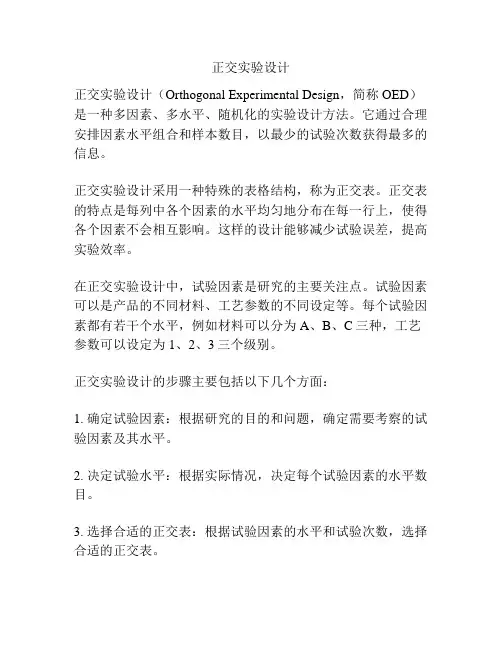 正交实验设计

正交实验设计（Orthogonal Experimental Design，简称 OED）是一种多因素、多水平、随机化的实验设计方法。它通过合理安排因素水平组合和样本数目，以最少的试验次数获得最多的信息。

正交实验设计采用一种特殊的表格结构，称为正交表。正交表的特点是每列中各个因素的水平均匀地分布在每一行上，使得各个因素不会相互影响。这样的设计能够减少试验误差，提高实验效率。

在正交实验设计中，试验因素是研究的主要关注点。试验因素可以是产品的不同材料、工艺参数的不同设定等。每个试验因素都有若干个水平，例如材料可以分为 A、B、C 三种，工艺参数可以设定为 1、2、3 三个级别。

正交实验设计的步骤主要包括以下几个方面：

1. 确定试验因素：根据研究的目的和问题，确定需要考察的试验因素及其水平。

2. 决定试验水平：根据实际情况，决定每个试验因素的水平数目。

3. 选择合适的正交表：根据试验因素的水平和试验次数，选择合适的正交表。